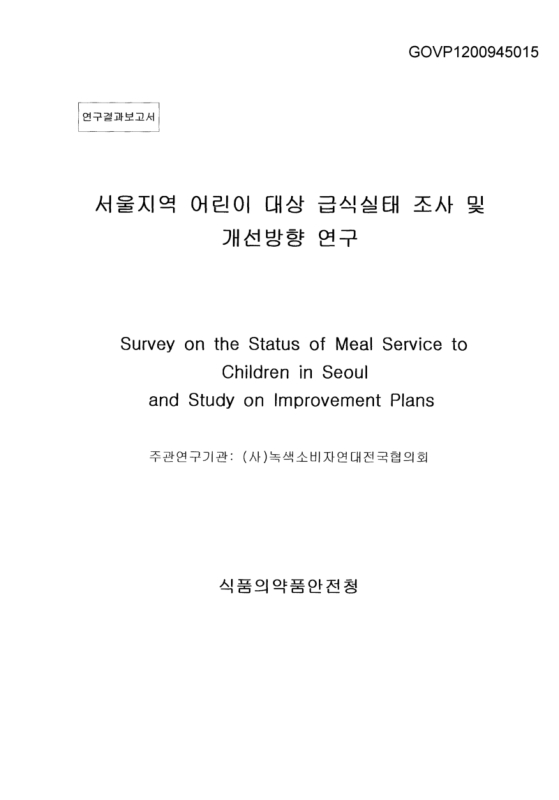 GOVP1200945015

연구결과보고서

서울지역 어린이 대상 급식실태 조사 및 개선방향 연구

Survey on the Status of Meal Service to Children in Seoul and Study on Improvement Plans

주관연구기관: (사)녹색소비자연대전국협의회

식품의약품안전청